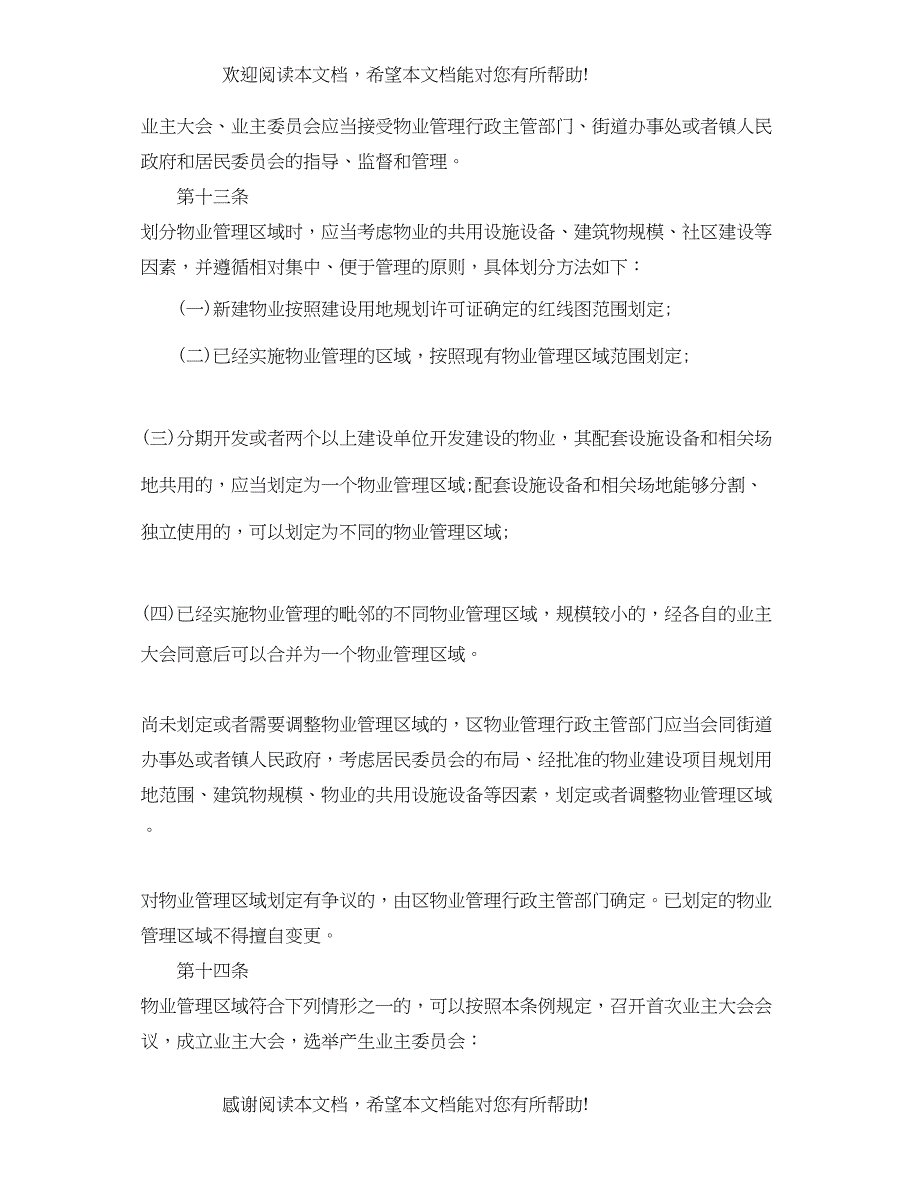 欢迎阅读本文档，希望本文档能对您有所帮助!

业主大会、业主委员会应当接受物业管理行政主管部门、街道办事处或者镇人民政府和居民委员会的指导、监督和管理。

第十三条

划分物业管理区域时，应当考虑物业的共用设施设备、建筑物规模、社区建设等因素，并遵循相对集中、便于管理的原则，具体划分方法如下：

(一)新建物业按照建设用地规划许可证确定的红线图范围划定;

(二)已经实施物业管理的区域，按照现有物业管理区域范围划定;

(三)分期开发或者两个以上建设单位开发建设的物业，其配套设施设备和相关场地共用的，应当划定为一个物业管理区域;配套设施设备和相关场地能够分割、独立使用的，可以划定为不同的物业管理区域;

(四)已经实施物业管理的毗邻的不同物业管理区域，规模较小的，经各自的业主大会同意后可以合并为一个物业管理区域。

尚未划定或者需要调整物业管理区域的，区物业管理行政主管部门应当会同街道办事处或者镇人民政府，考虑居民委员会的布局、经批准的物业建设项目规划用地范围、建筑物规模、物业的共用设施设备等因素，划定或者调整物业管理区域。

对物业管理区域划定有争议的，由区物业管理行政主管部门确定。已划定的物业管理区域不得擅自变更。

第十四条

物业管理区域符合下列情形之一的，可以按照本条例规定，召开首次业主大会会议，成立业主大会，选举产生业主委员会：

感谢阅读本文档，希望本文档能对您有所帮助!